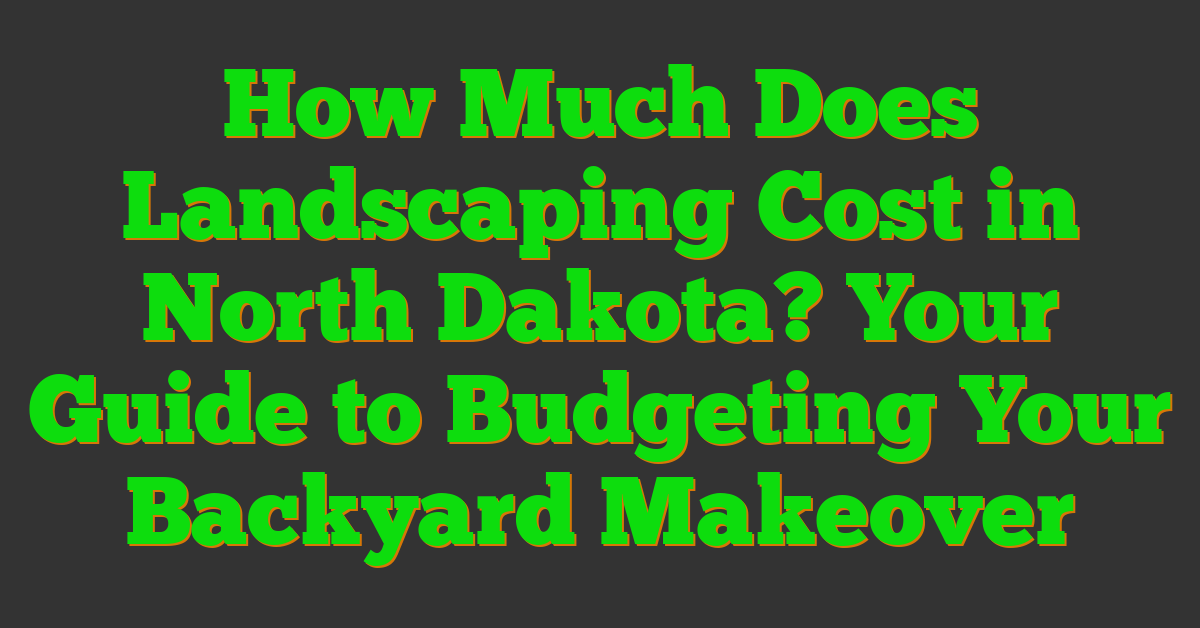 How Much Does Landscaping Cost in North Dakota? Your Guide to Budgeting Your Backyard Makeover